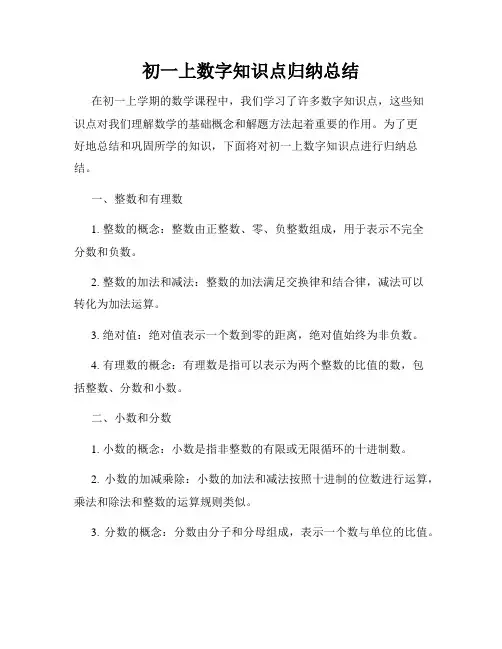 初一上数字知识点归纳总结

在初一上学期的数学课程中，我们学习了许多数字知识点，这些知识点对我们理解数学的基础概念和解题方法起着重要的作用。为了更好地总结和巩固所学的知识，下面将对初一上数字知识点进行归纳总结。

一、整数和有理数

1. 整数的概念：整数由正整数、零、负整数组成，用于表示不完全分数和负数。

2. 整数的加法和减法：整数的加法满足交换律和结合律，减法可以转化为加法运算。

3. 绝对值：绝对值表示一个数到零的距离，绝对值始终为非负数。

4. 有理数的概念：有理数是指可以表示为两个整数的比值的数，包括整数、分数和小数。

二、小数和分数

1. 小数的概念：小数是指非整数的有限或无限循环的十进制数。

2. 小数的加减乘除：小数的加法和减法按照十进制的位数进行运算，乘法和除法和整数的运算规则类似。

3. 分数的概念：分数由分子和分母组成，表示一个数与单位的比值。